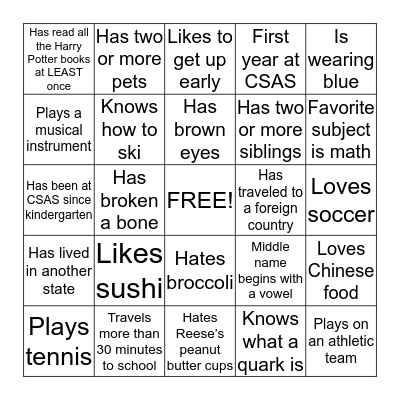 | | | | | |
|---|---|---|---|---|
| Has read all the Harry Potter books at LEAST once | Has two or more pets | Likes to get up early | First year at CSAS | Is wearing blue |
| Plays a musical instrument | Knows how to ski | Has brown eyes | Has two or more siblings | Favorite subject is math |
| Has been at CSAS since kindergarten | Has broken a bone | FREE! | Has traveled to a foreign country | Loves soccer |
| Has lived in another state | Likes sushi | Hates broccoli | Middle name begins with a vowel | Loves Chinese food |
| Plays tennis | Travels more than 30 minutes to school | Hates Reese's peanut butter cups | Knows what a quark is | Plays on an athletic team |